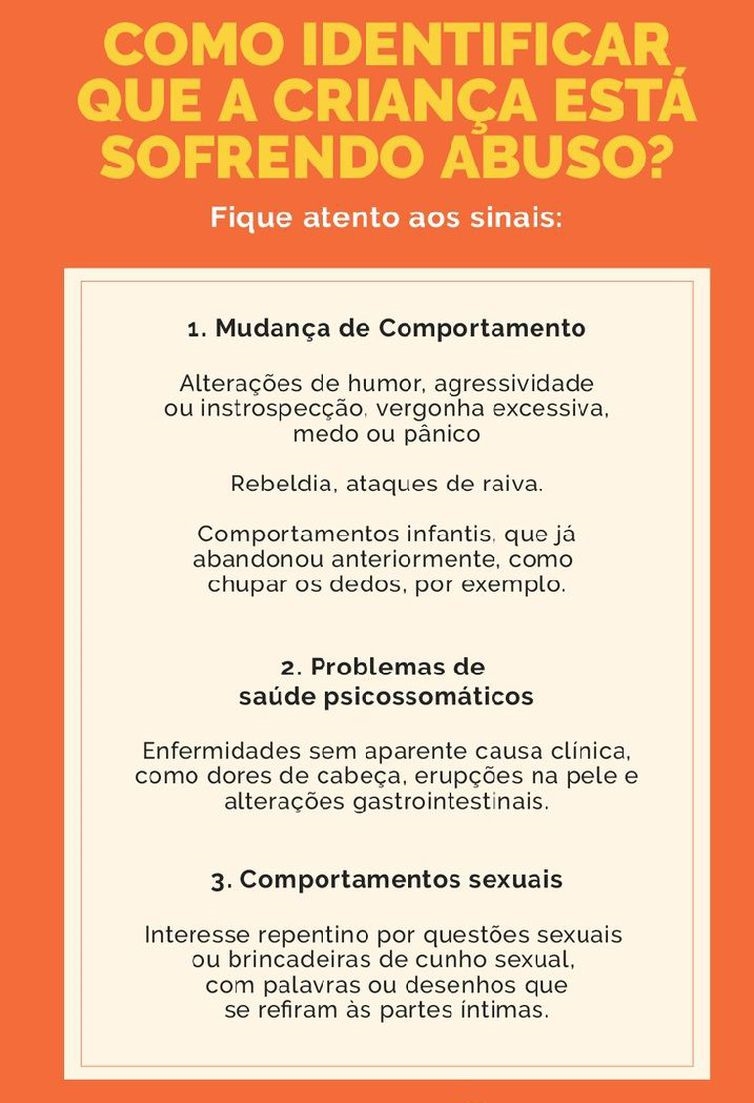 COMO IDENTIFICAR QUE A CRIANÇA ESTÁ SOFRENDO ABUSO?

Fique atento aos sinais:

1. Mudança de Comportamento

Alterações de humor, agressividade ou instrospecção, vergonha excessiva, medo ou pânico

Rebeldia, ataques de raiva.

Comportamentos infantis, que já abandonou anteriormente, como chupar os dedos, por exemplo.

2. Problemas de saúde psicossomáticos

Enfermidades sem aparente causa clínica, como dores de cabeça, erupções na pele e alterações gastrointestinais.

3. Comportamentos sexuais

Interesse repentino por questões sexuais ou brincadeiras de cunho sexual, com palavras ou desenhos que se refiram às partes íntimas.